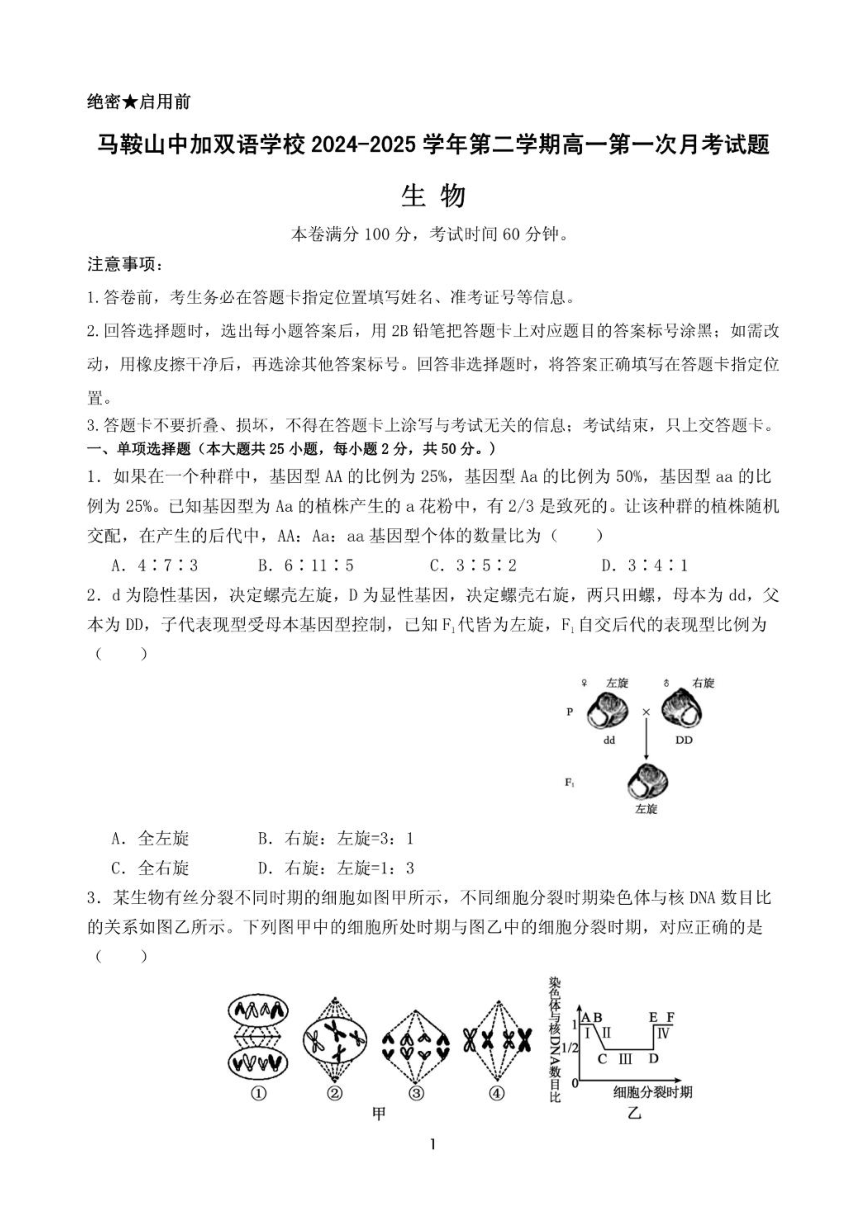 绝密★启用前

马鞍山中加双语学校 2024-2025 学年第二学期高一第一次月考试题

生 物

本卷满分 100 分，考试时间 60 分钟。

注意事项：

1.答卷前，考生务必在答题卡指定位置填写姓名、准考证号等信息。

2.回答选择题时，选出每小题答案后，用 2B 铅笔把答题卡上对应题目的答案标号涂黑；如需改动，用橡皮擦干净后，再选涂其他答案标号。回答非选择题时，将答案正确填写在答题卡指定位置。

3.答题卡不要折叠、损坏，不得在答题卡上涂写与考试无关的信息；考试结束，只上交答题卡。

一、单项选择题（本大题共 25 小题，每小题 2 分，共 50 分。）

1．如果在一个种群中，基因型 AA 的比例为 25%，基因型 Aa 的比例为 50%，基因型 aa 的比例为 25%。已知基因型为 Aa 的植株产生的 a 花粉中，有 2/3 是致死的。让该种群的植株随机交配，在产生的后代中，AA：Aa：aa 基因型个体的数量比为（　　）

A．4∶7∶3　　B．6∶11∶5　　C．3∶5∶2　　D．3∶4∶1

2．d 为隐性基因，决定螺壳左旋，D 为显性基因，决定螺壳右旋，两只田螺，母本为 dd，父本为 DD，子代表现型受母本基因型控制，已知 $F_1$ 代皆为左旋，$F_1$ 自交后代的表现型比例为（　　）

♀ 左旋　♂ 右旋
P　×
dd　DD
$F_1$
左旋

A．全左旋　　B．右旋：左旋=3：1
C．全右旋　　D．右旋：左旋=1：3

3．某生物有丝分裂不同时期的细胞如图甲所示，不同细胞分裂时期染色体与核 DNA 数目比的关系如图乙所示。下列图甲中的细胞所处时期与图乙中的细胞分裂时期，对应正确的是（　　）

①　②　③　④
甲

染色体与核DNA数目比
1　1/2　0
A B　I　II　C　III　D　E F　IV
细胞分裂时期
乙

1